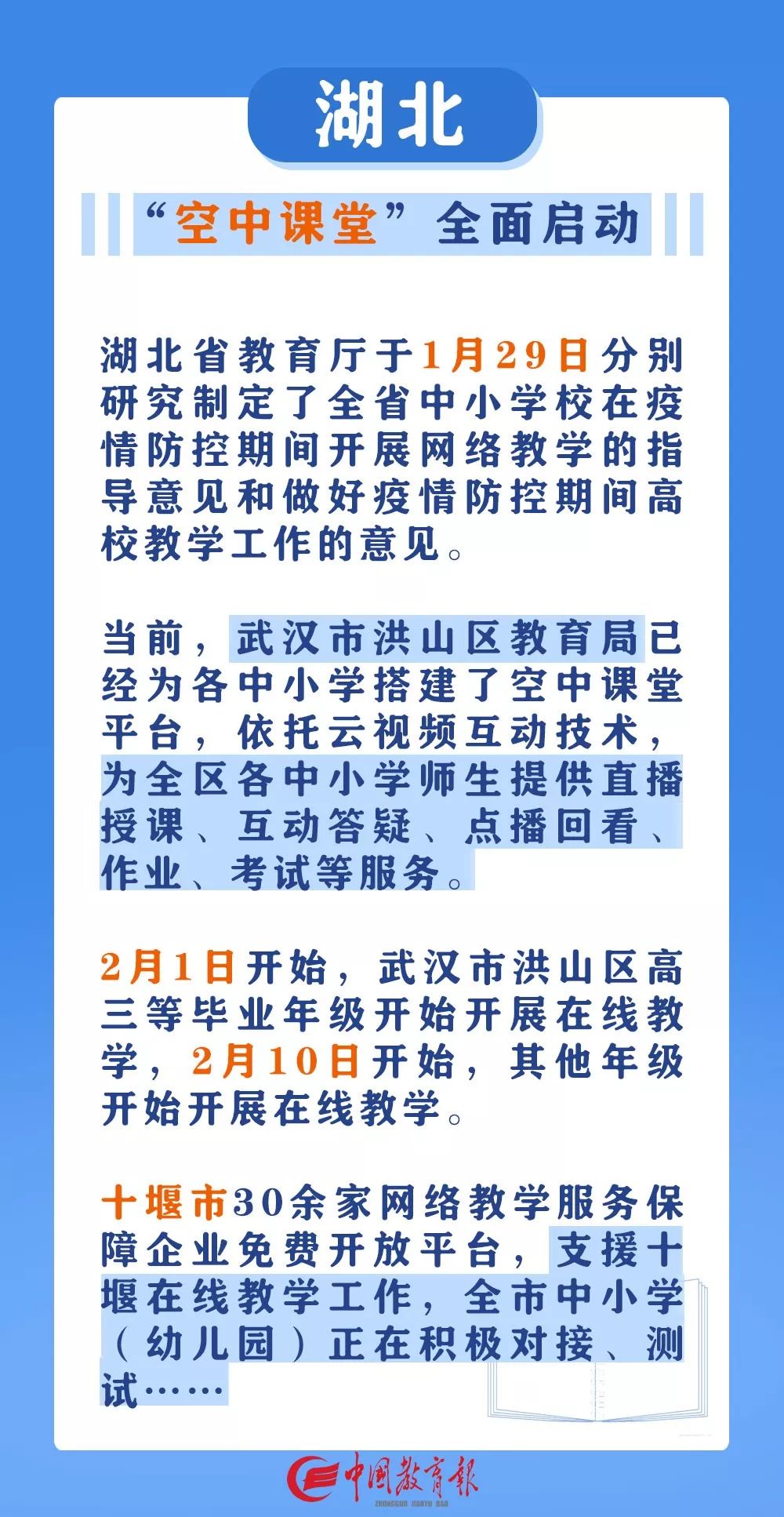 湖北

“空中课堂”全面启动

湖北省教育厅于1月29日分别研究制定了全省中小学校在疫情防控期间开展网络教学的指导意见和做好疫情防控期间高校教学工作的意见。

当前，武汉市洪山区教育局已经为各中小学搭建了空中课堂平台，依托云视频互动技术，为全区各中小学师生提供直播授课、互动答疑、点播回看、作业、考试等服务。

2月1日开始，武汉市洪山区高三等毕业年级开始开展在线教学，2月10日开始，其他年级开始开展在线教学。

十堰市30余家网络教学服务保障企业免费开放平台，支援十堰在线教学工作，全市中小学（幼儿园）正在积极对接、测试……

中国教育报
ZHONGGUO JIAOYU BAO